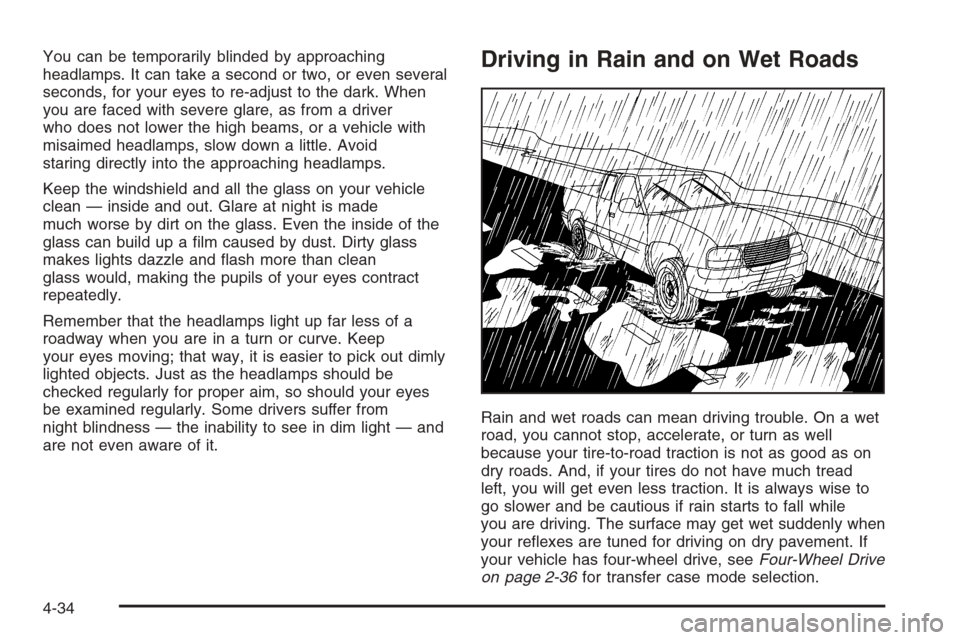 You can be temporarily blinded by approaching headlamps. It can take a second or two, or even several seconds, for your eyes to re-adjust to the dark. When you are faced with severe glare, as from a driver who does not lower the high beams, or a vehicle with misaimed headlamps, slow down a little. Avoid staring directly into the approaching headlamps.

Keep the windshield and all the glass on your vehicle clean — inside and out. Glare at night is made much worse by dirt on the glass. Even the inside of the glass can build up a film caused by dust. Dirty glass makes lights dazzle and flash more than clean glass would, making the pupils of your eyes contract repeatedly.

Remember that the headlamps light up far less of a roadway when you are in a turn or curve. Keep your eyes moving; that way, it is easier to pick out dimly lighted objects. Just as the headlamps should be checked regularly for proper aim, so should your eyes be examined regularly. Some drivers suffer from night blindness — the inability to see in dim light — and are not even aware of it.

Driving in Rain and on Wet Roads

Rain and wet roads can mean driving trouble. On a wet road, you cannot stop, accelerate, or turn as well because your tire-to-road traction is not as good as on dry roads. And, if your tires do not have much tread left, you will get even less traction. It is always wise to go slower and be cautious if rain starts to fall while you are driving. The surface may get wet suddenly when your reflexes are tuned for driving on dry pavement. If your vehicle has four-wheel drive, see Four-Wheel Drive on page 2-36 for transfer case mode selection.

4-34

carmanualsonline.info